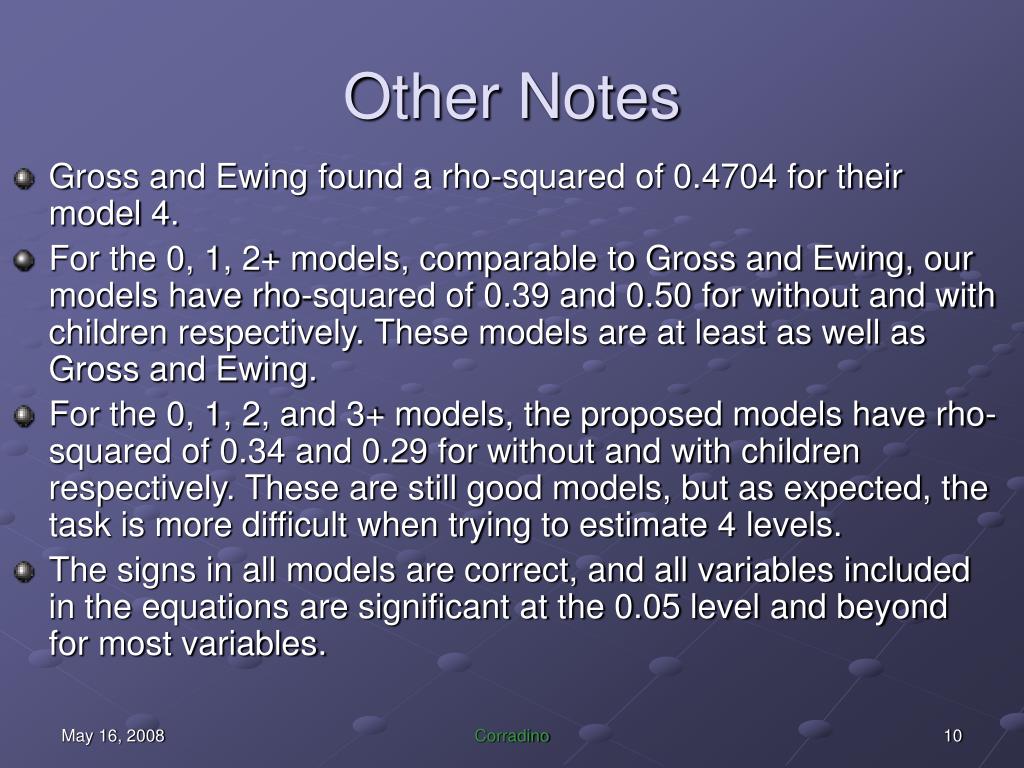 Other Notes

Gross and Ewing found a rho-squared of 0.4704 for their model 4.

For the 0, 1, 2+ models, comparable to Gross and Ewing, our models have rho-squared of 0.39 and 0.50 for without and with children respectively. These models are at least as well as Gross and Ewing.

For the 0, 1, 2, and 3+ models, the proposed models have rho-squared of 0.34 and 0.29 for without and with children respectively. These are still good models, but as expected, the task is more difficult when trying to estimate 4 levels.

The signs in all models are correct, and all variables included in the equations are significant at the 0.05 level and beyond for most variables.

May 16, 2008

Corradino

10